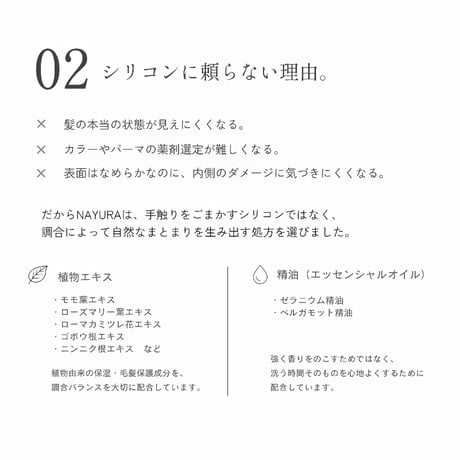 02 シリコンに頼らない理由。

× 髪の本当の状態が見えにくくなる。

× カラーやパーマの薬剤選定が難しくなる。

× 表面はなめらかなのに、内側のダメージに気づきにくくなる。

だからNAYURAは、手触りをごまかすシリコンではなく、
調合によって自然なまとまりを生み出す処方を選びました。

植物エキス

・モモ葉エキス
・ローズマリー葉エキス
・ローマカミツレ花エキス
・ゴボウ根エキス
・ニンニク根エキス など

植物由来の保湿・毛髪保護成分を、
調合バランスを大切に配合しています。

精油（エッセンシャルオイル）

・ゼラニウム精油
・ベルガモット精油

強く香りをのこすためではなく、
洗う時間そのものを心地よくするために
配合しています。